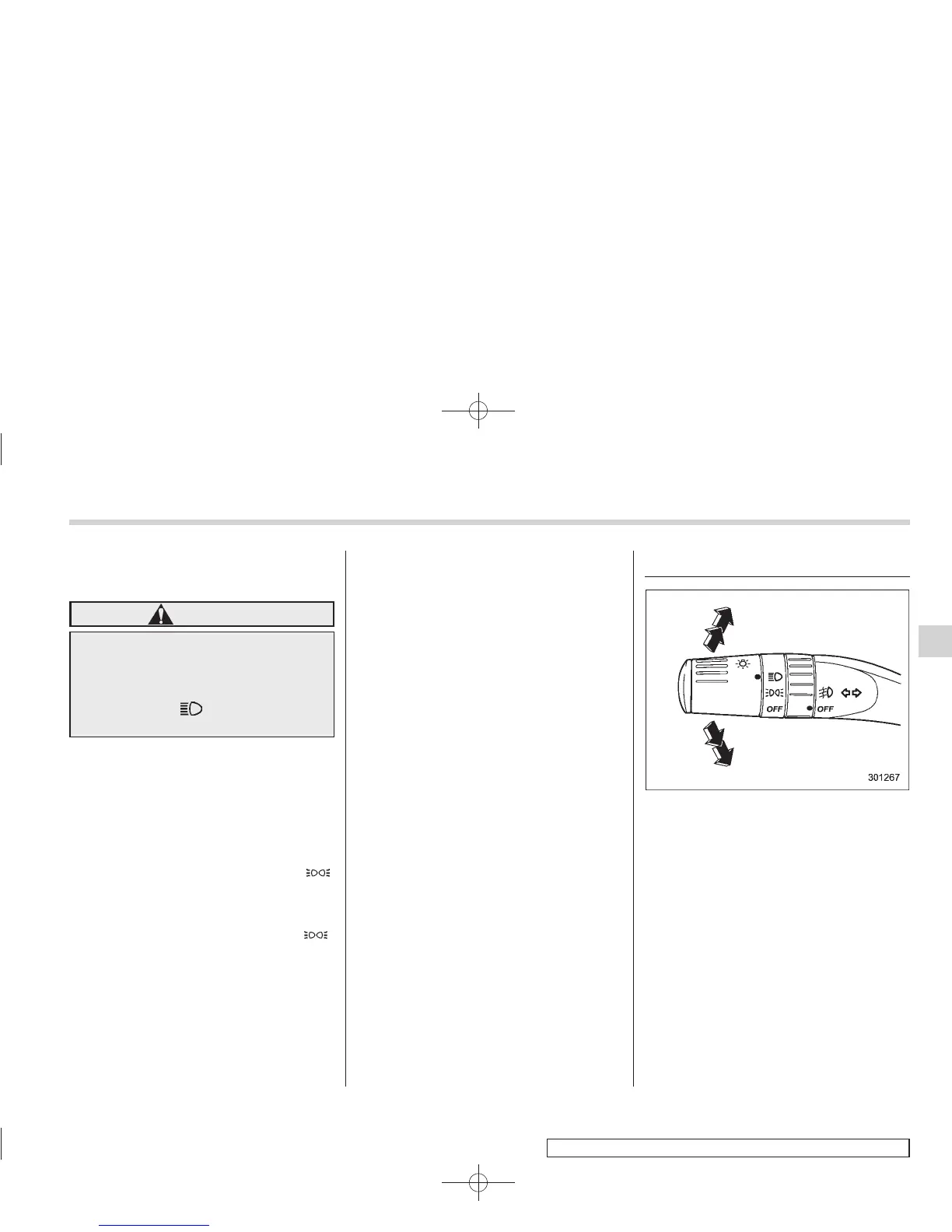 OFF
OFF
301267